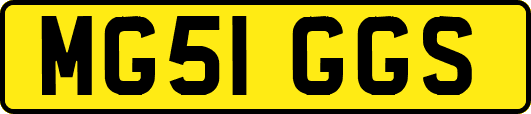 MG51 GGS